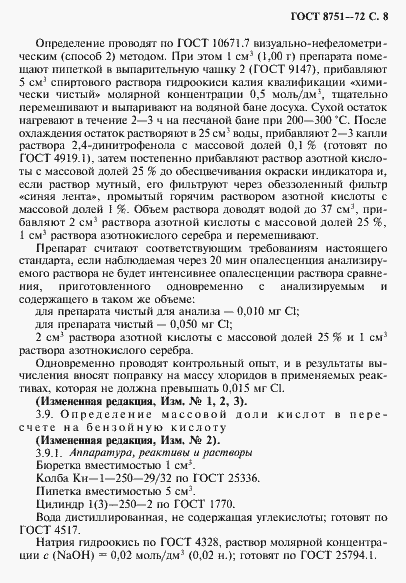 ГОСТ 8751—72 С. 8

Определение проводят по ГОСТ 10671.7 визуально-нефелометрическим (способ 2) методом. При этом 1 см$^3$ (1,00 г) препарата помещают пипеткой в выпарительную чашку 2 (ГОСТ 9147), прибавляют 5 см$^3$ спиртового раствора гидроокиси калия квалификации «химически чистый» молярной концентрации 0,5 моль/дм$^3$, тщательно перемешивают и выпаривают на водяной бане досуха. Сухой остаток нагревают в течение 2—3 ч на песчаной бане при 200—300 °С. После охлаждения остаток растворяют в 25 см$^3$ воды, прибавляют 2—3 капли раствора 2,4-динитрофенола с массовой долей 0,1 % (готовят по ГОСТ 4919.1), затем постепенно прибавляют раствор азотной кислоты с массовой долей 25 % до обесцвечивания окраски индикатора и, если раствор мутный, его фильтруют через обеззоленный фильтр «синяя лента», промытый горячим раствором азотной кислоты с массовой долей 1 %. Объем раствора доводят водой до 37 см$^3$, прибавляют 2 см$^3$ раствора азотной кислоты с массовой долей 25 %, 1 см$^3$ раствора азотнокислого серебра и перемешивают.

Препарат считают соответствующим требованиям настоящего стандарта, если наблюдаемая через 20 мин опалесценция анализируемого раствора не будет интенсивнее опалесценции раствора сравнения, приготовленного одновременно с анализируемым и содержащего в таком же объеме:

для препарата чистый для анализа — 0,010 мг Cl;

для препарата чистый — 0,050 мг Cl;

2 см$^3$ раствора азотной кислоты с массовой долей 25 % и 1 см$^3$ раствора азотнокислого серебра.

Одновременно проводят контрольный опыт, и в результаты вычисления вносят поправку на массу хлоридов в применяемых реактивах, которая не должна превышать 0,015 мг Cl.

(Измененная редакция, Изм. № 1, 2, 3).

3.9. Определение массовой доли кислот в пересчете на бензойную кислоту

(Измененная редакция, Изм. № 2).

3.9.1. Аппаратура, реактивы и растворы

Бюретка вместимостью 1 см$^3$.

Колба Кн—1—250—29/32 по ГОСТ 25336.

Пипетка вместимостью 5 см$^3$.

Цилиндр 1(3)—250—2 по ГОСТ 1770.

Вода дистиллированная, не содержащая углекислоты; готовят по ГОСТ 4517.

Натрия гидроокись по ГОСТ 4328, раствор молярной концентрации $c$ (NaOH) = 0,02 моль/дм$^3$ (0,02 н.); готовят по ГОСТ 25794.1.